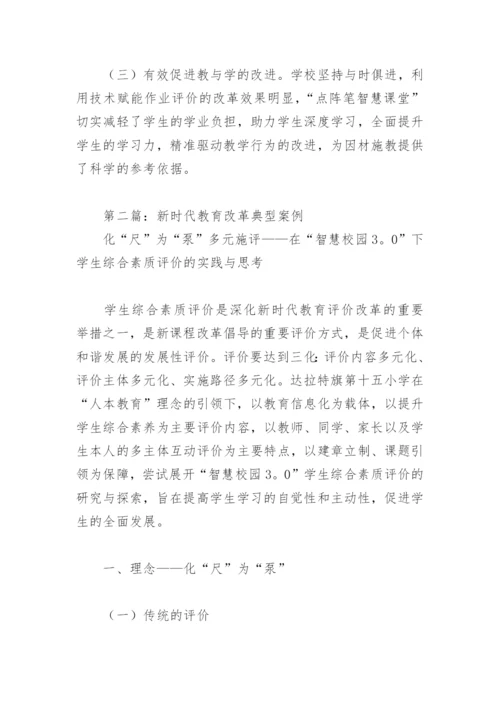 （三）有效促进教与学的改进。学校坚持与时俱进，利用技术赋能作业评价的改革效果明显，“点阵笔智慧课堂”切实减轻了学生的学业负担，助力学生深度学习，全面提升学生的学习力，精准驱动教学行为的改进，为因材施教提供了科学的参考依据。

第二篇：新时代教育改革典型案例
化“尺”为“泵”多元施评——在“智慧校园3。0”下学生综合素质评价的实践与思考

学生综合素质评价是深化新时代教育评价改革的重要举措之一，是新课程改革倡导的重要评价方式，是促进个体和谐发展的发展性评价。评价要达到三化：评价内容多元化、评价主体多元化、实施路径多元化。达拉特旗第十五小学在“人本教育”理念的引领下，以教育信息化为载体，以提升学生综合素养为主要评价内容，以教师、同学、家长以及学生本人的多主体互动评价为主要特点，以建章立制、课题引领为保障，尝试展开“智慧校园3。0”学生综合素质评价的研究与探索，旨在提高学生学习的自觉性和主动性，促进学生的全面发展。

一、理念——化“尺”为“泵”

（一）传统的评价